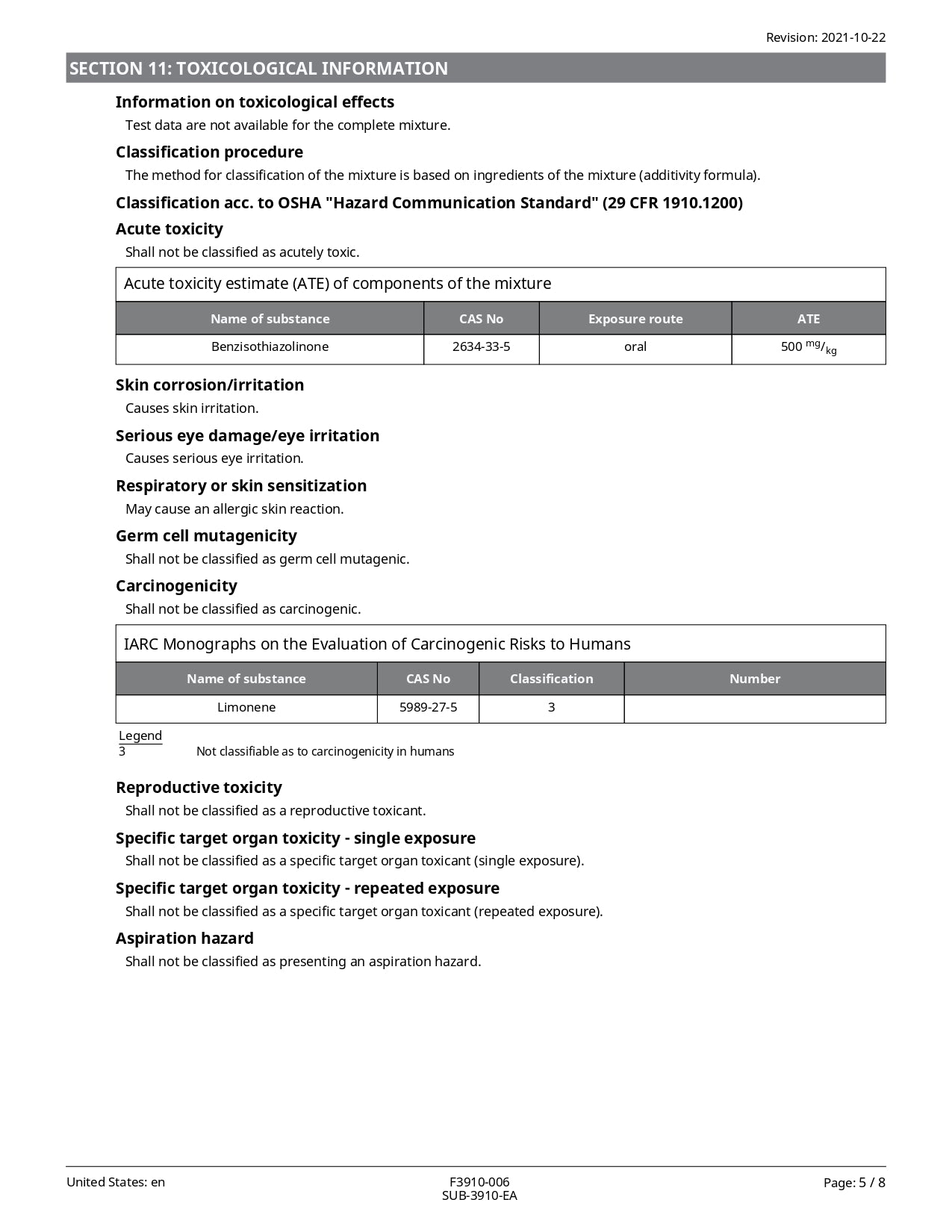 Revision: 2021-10-22

SECTION 11: TOXICOLOGICAL INFORMATION

Information on toxicological effects

Test data are not available for the complete mixture.

Classification procedure

The method for classification of the mixture is based on ingredients of the mixture (additivity formula).

Classification acc. to OSHA "Hazard Communication Standard" (29 CFR 1910.1200)

Acute toxicity

Shall not be classified as acutely toxic.

Acute toxicity estimate (ATE) of components of the mixture

| Name of substance | CAS No | Exposure route | ATE |
|---|---|---|---|
| Benzisothiazolinone | 2634-33-5 | oral | 500 $^{mg}/_{kg}$ |

Skin corrosion/irritation

Causes skin irritation.

Serious eye damage/eye irritation

Causes serious eye irritation.

Respiratory or skin sensitization

May cause an allergic skin reaction.

Germ cell mutagenicity

Shall not be classified as germ cell mutagenic.

Carcinogenicity

Shall not be classified as carcinogenic.

IARC Monographs on the Evaluation of Carcinogenic Risks to Humans

| Name of substance | CAS No | Classification | Number |
|---|---|---|---|
| Limonene | 5989-27-5 | 3 | |

Legend
3 Not classifiable as to carcinogenicity in humans

Reproductive toxicity

Shall not be classified as a reproductive toxicant.

Specific target organ toxicity - single exposure

Shall not be classified as a specific target organ toxicant (single exposure).

Specific target organ toxicity - repeated exposure

Shall not be classified as a specific target organ toxicant (repeated exposure).

Aspiration hazard

Shall not be classified as presenting an aspiration hazard.

United States: en
F3910-006
SUB-3910-EA
Page: 5 / 8